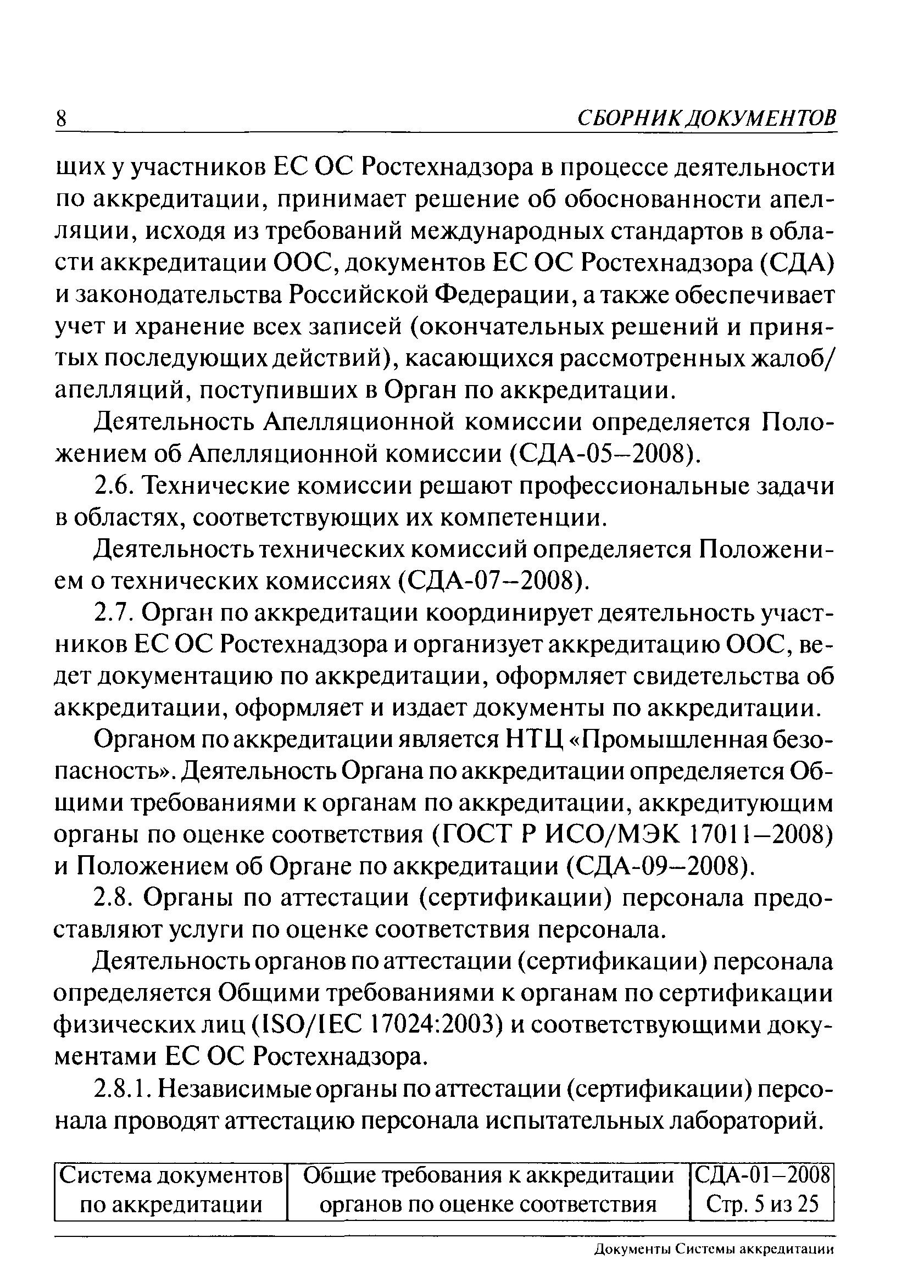 8 СБОРНИК ДОКУМЕНТОВ

щих у участников ЕС ОС Ростехнадзора в процессе деятельности по аккредитации, принимает решение об обоснованности апелляции, исходя из требований международных стандартов в области аккредитации ООС, документов ЕС ОС Ростехнадзора (СДА) и законодательства Российской Федерации, а также обеспечивает учет и хранение всех записей (окончательных решений и принятых последующих действий), касающихся рассмотренных жалоб/апелляций, поступивших в Орган по аккредитации.

Деятельность Апелляционной комиссии определяется Положением об Апелляционной комиссии (СДА-05–2008).

2.6. Технические комиссии решают профессиональные задачи в областях, соответствующих их компетенции.

Деятельность технических комиссий определяется Положением о технических комиссиях (СДА-07–2008).

2.7. Орган по аккредитации координирует деятельность участников ЕС ОС Ростехнадзора и организует аккредитацию ООС, ведет документацию по аккредитации, оформляет свидетельства об аккредитации, оформляет и издает документы по аккредитации.

Органом по аккредитации является НТЦ «Промышленная безопасность». Деятельность Органа по аккредитации определяется Общими требованиями к органам по аккредитации, аккредитующим органы по оценке соответствия (ГОСТ Р ИСО/МЭК 17011–2008) и Положением об Органе по аккредитации (СДА-09–2008).

2.8. Органы по аттестации (сертификации) персонала предоставляют услуги по оценке соответствия персонала.

Деятельность органов по аттестации (сертификации) персонала определяется Общими требованиями к органам по сертификации физических лиц (ISO/IEC 17024:2003) и соответствующими документами ЕС ОС Ростехнадзора.

2.8.1. Независимые органы по аттестации (сертификации) персонала проводят аттестацию персонала испытательных лабораторий.

| Система документов по аккредитации | Общие требования к аккредитации органов по оценке соответствия | СДА-01–2008 Стр. 5 из 25 |
|---|---|---|

Документы Системы аккредитации